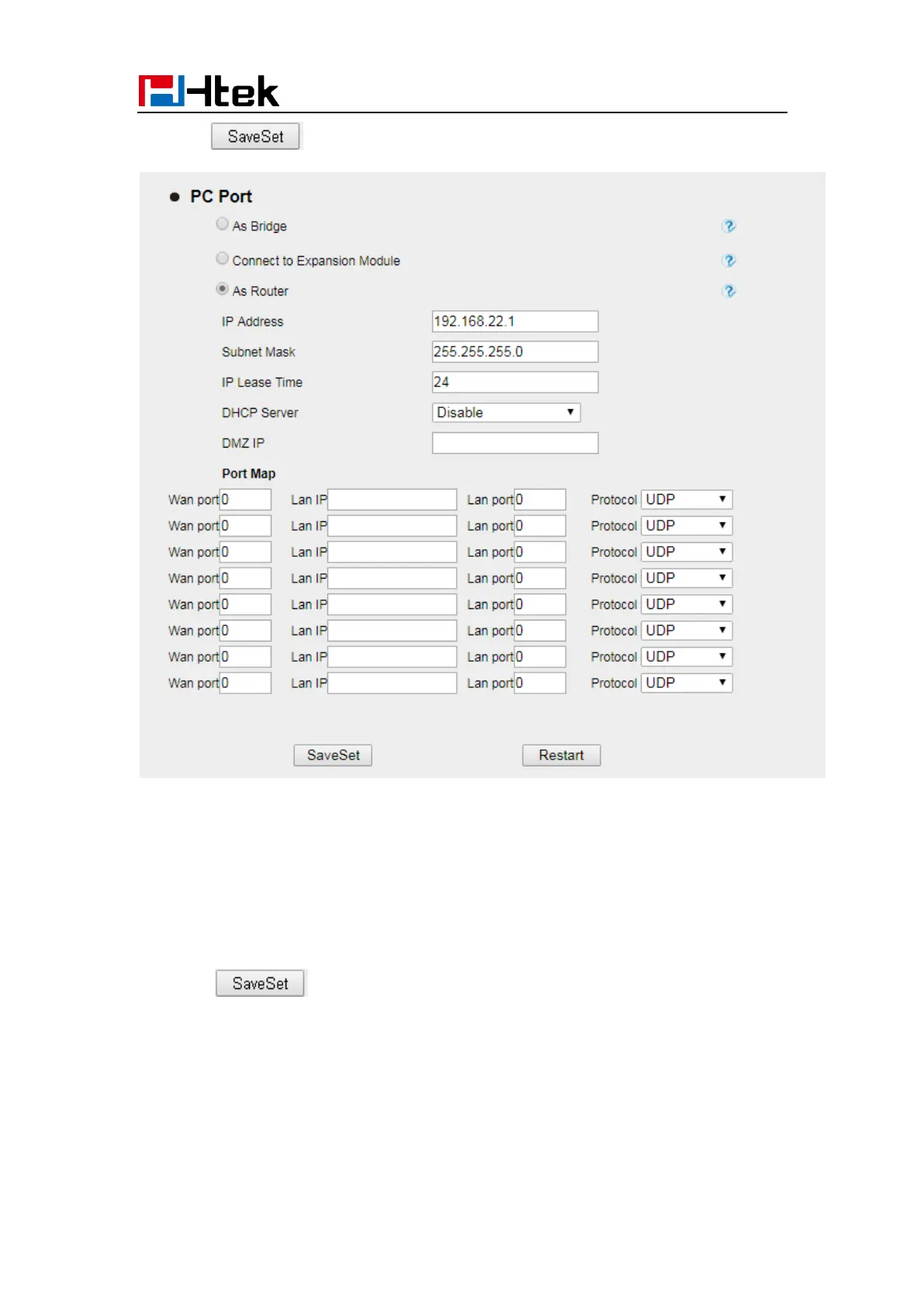 Htek

SaveSet

• PC Port

As Bridge

Connect to Expansion Module

As Router

IP Address 192.168.22.1

Subnet Mask 255.255.255.0

IP Lease Time 24

DHCP Server Disable

DMZ IP

Port Map

Wan port 0 Lan IP Lan port 0 Protocol UDP
Wan port 0 Lan IP Lan port 0 Protocol UDP
Wan port 0 Lan IP Lan port 0 Protocol UDP
Wan port 0 Lan IP Lan port 0 Protocol UDP
Wan port 0 Lan IP Lan port 0 Protocol UDP
Wan port 0 Lan IP Lan port 0 Protocol UDP
Wan port 0 Lan IP Lan port 0 Protocol UDP
Wan port 0 Lan IP Lan port 0 Protocol UDP

SaveSet Restart

SaveSet